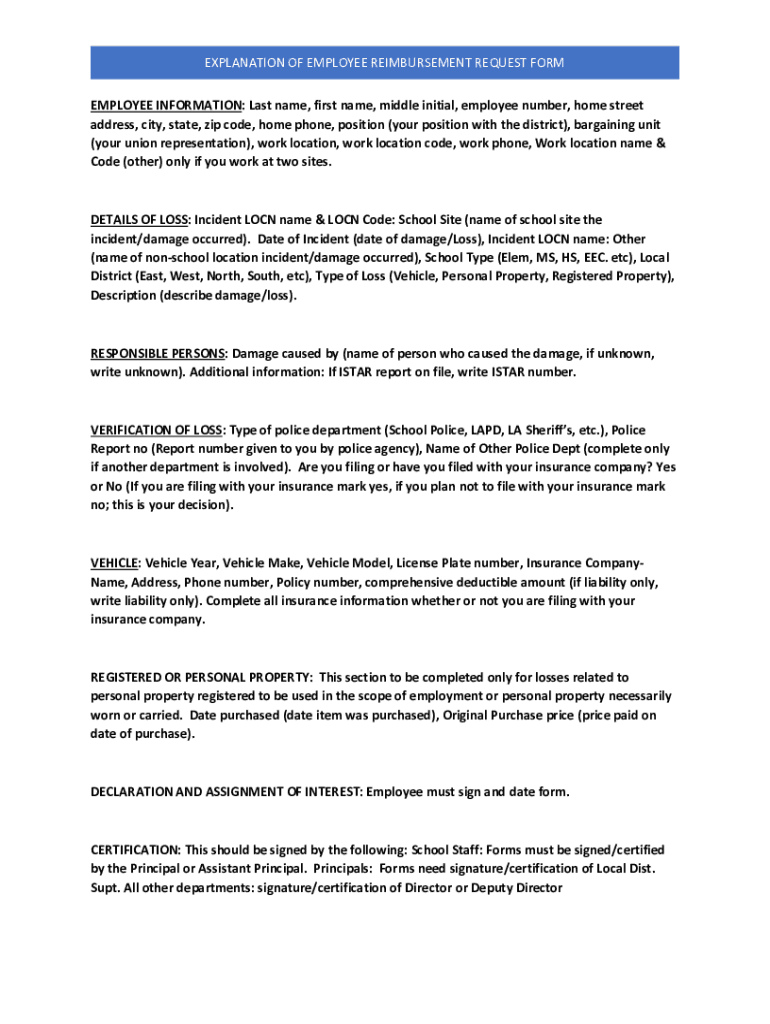 EXPLANATION OF EMPLOYEE REIMBURSEMENT REQUEST FORM

EMPLOYEE INFORMATION: Last name, first name, middle initial, employee number, home street address, city, state, zip code, home phone, position (your position with the district), bargaining unit (your union representation), work location, work location code, work phone, Work location name & Code (other) only if you work at two sites.

DETAILS OF LOSS: Incident LOCN name & LOCN Code: School Site (name of school site the incident/damage occurred). Date of Incident (date of damage/Loss), Incident LOCN name: Other (name of non-school location incident/damage occurred), School Type (Elem, MS, HS, EEC. etc), Local District (East, West, North, South, etc), Type of Loss (Vehicle, Personal Property, Registered Property), Description (describe damage/loss).

RESPONSIBLE PERSONS: Damage caused by (name of person who caused the damage, if unknown, write unknown). Additional information: If ISTAR report on file, write ISTAR number.

VERIFICATION OF LOSS: Type of police department (School Police, LAPD, LA Sheriff's, etc.), Police Report no (Report number given to you by police agency), Name of Other Police Dept (complete only if another department is involved). Are you filing or have you filed with your insurance company? Yes or No (If you are filing with your insurance mark yes, if you plan not to file with your insurance mark no; this is your decision).

VEHICLE: Vehicle Year, Vehicle Make, Vehicle Model, License Plate number, Insurance Company-Name, Address, Phone number, Policy number, comprehensive deductible amount (if liability only, write liability only). Complete all insurance information whether or not you are filing with your insurance company.

REGISTERED OR PERSONAL PROPERTY: This section to be completed only for losses related to personal property registered to be used in the scope of employment or personal property necessarily worn or carried. Date purchased (date item was purchased), Original Purchase price (price paid on date of purchase).

DECLARATION AND ASSIGNMENT OF INTEREST: Employee must sign and date form.

CERTIFICATION: This should be signed by the following: School Staff: Forms must be signed/certified by the Principal or Assistant Principal. Principals: Forms need signature/certification of Local Dist. Supt. All other departments: signature/certification of Director or Deputy Director